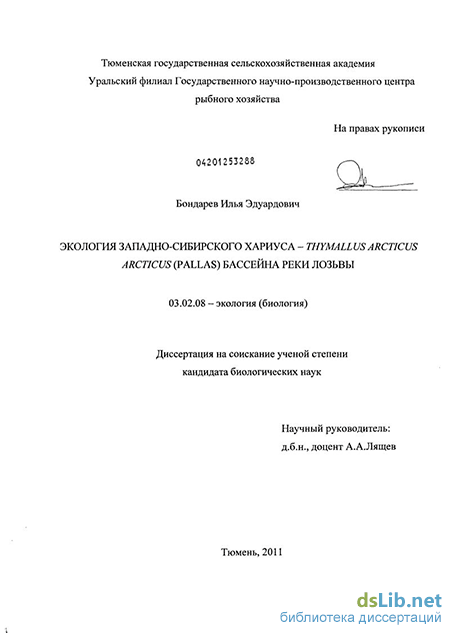 Тюменская государственная сельскохозяйственная академия
Уральский филиал Государственного научно-производственного центра рыбного хозяйства

На правах рукописи

04201253288

Бондарев Илья Эдуардович

ЭКОЛОГИЯ ЗАПАДНО-СИБИРСКОГО ХАРИУСА – THYMALLUS ARCTICUS ARCTICUS (PALLAS) БАССЕЙНА РЕКИ ЛОЗЬВЫ

03.02.08 – экология (биология)

Диссертация на соискание ученой степени кандидата биологических наук

Научный руководитель:
д.б.н., доцент А.А.Лящев

Тюмень, 2011

dsLib.net
библиотека диссертаций